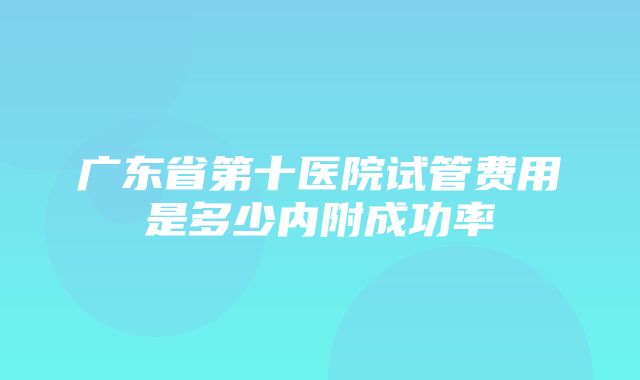 广东省第十医院试管费用是多少内附成功率